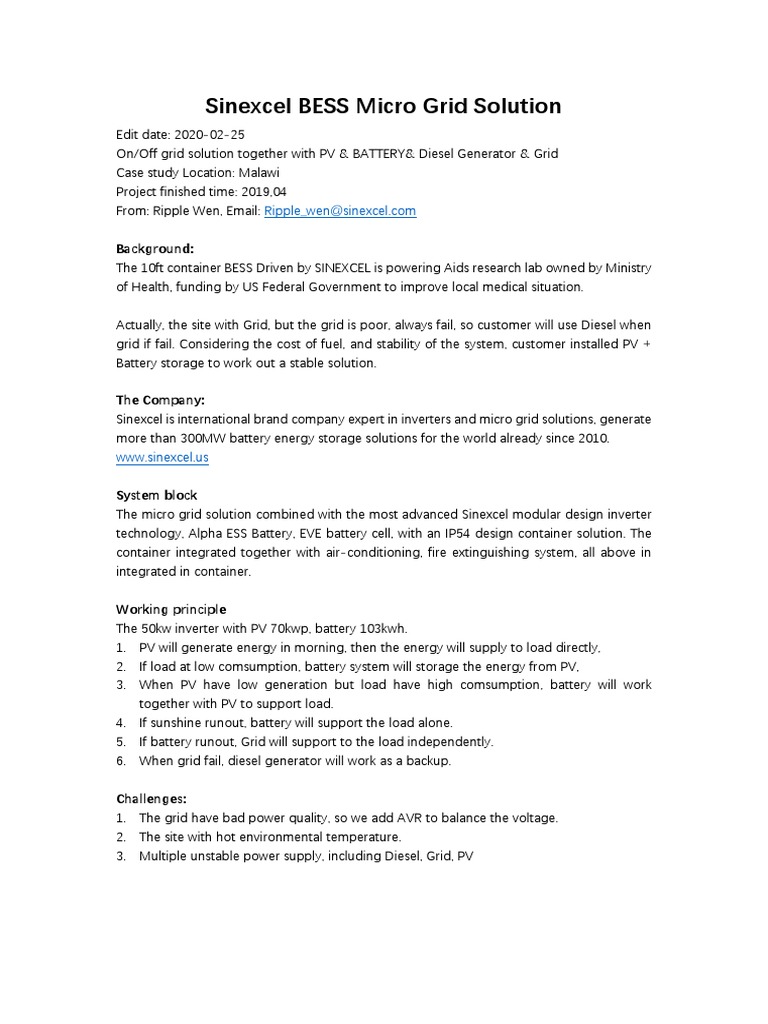 Sinexcel BESS Micro Grid Solution

Edit date: 2020-02-25
On/Off grid solution together with PV & BATTERY& Diesel Generator & Grid
Case study Location: Malawi
Project finished time: 2019.04
From: Ripple Wen, Email: Ripple_wen@sinexcel.com

Background:
The 10ft container BESS Driven by SINEXCEL is powering Aids research lab owned by Ministry of Health, funding by US Federal Government to improve local medical situation.

Actually, the site with Grid, but the grid is poor, always fail, so customer will use Diesel when grid if fail. Considering the cost of fuel, and stability of the system, customer installed PV + Battery storage to work out a stable solution.

The Company:
Sinexcel is international brand company expert in inverters and micro grid solutions, generate more than 300MW battery energy storage solutions for the world already since 2010.
www.sinexcel.us

System block
The micro grid solution combined with the most advanced Sinexcel modular design inverter technology, Alpha ESS Battery, EVE battery cell, with an IP54 design container solution. The container integrated together with air-conditioning, fire extinguishing system, all above in integrated in container.

Working principle
The 50kw inverter with PV 70kwp, battery 103kwh.
1. PV will generate energy in morning, then the energy will supply to load directly.
2. If load at low comsumption, battery system will storage the energy from PV.
3. When PV have low generation but load have high comsumption, battery will work together with PV to support load.
4. If sunshine runout, battery will support the load alone.
5. If battery runout, Grid will support to the load independently.
6. When grid fail, diesel generator will work as a backup.

Challenges:
1. The grid have bad power quality, so we add AVR to balance the voltage.
2. The site with hot environmental temperature.
3. Multiple unstable power supply, including Diesel, Grid, PV